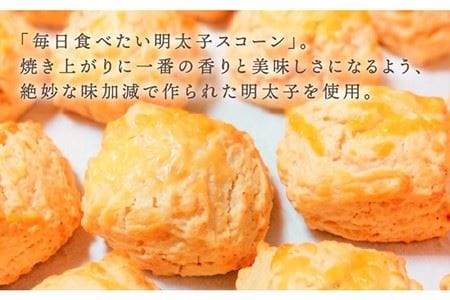 「毎日食べたい明太子スコーン」。
焼き上がりに一番の香りと美味しさになるよう、
絶妙な味加減で作られた明太子を使用。